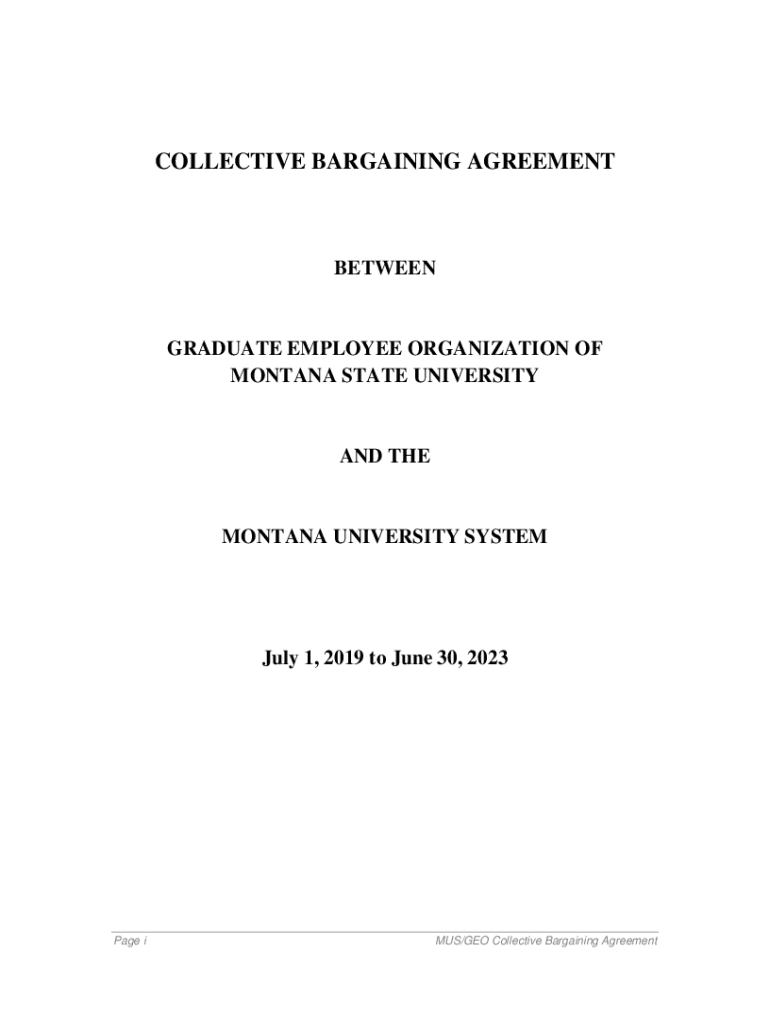 COLLECTIVE BARGAINING AGREEMENT

BETWEEN

GRADUATE EMPLOYEE ORGANIZATION OF MONTANA STATE UNIVERSITY

AND THE

MONTANA UNIVERSITY SYSTEM

July 1, 2019 to June 30, 2023

Page i

MUS/GEO Collective Bargaining Agreement